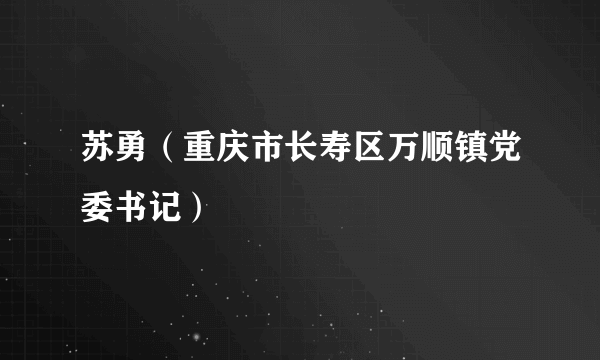 苏勇（重庆市长寿区万顺镇党委书记）